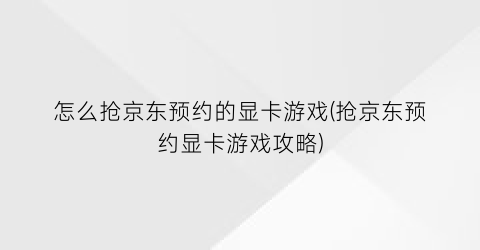 怎么抢京东预约的显卡游戏(抢京东预约显卡游戏攻略)